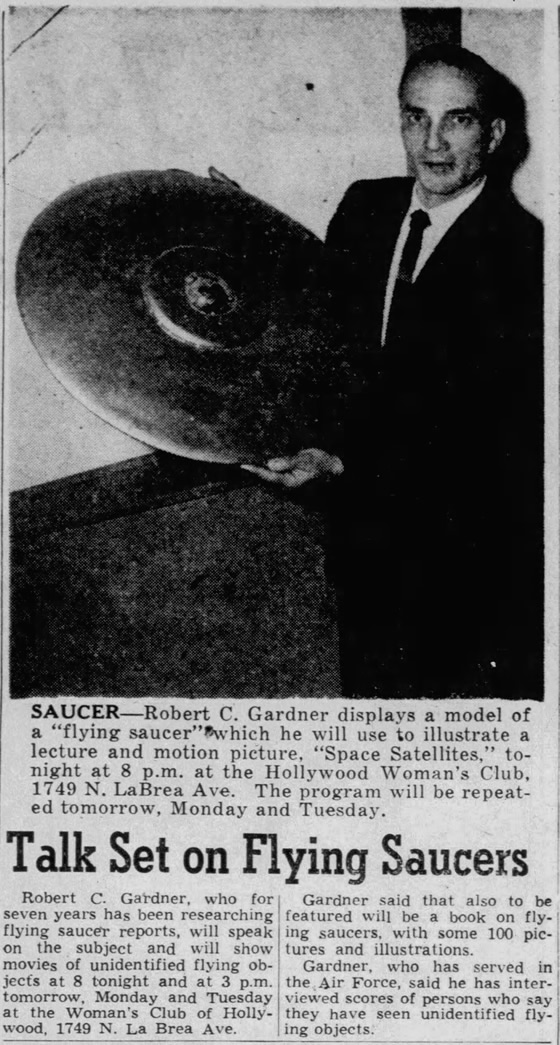 SAUCER—Robert C. Gardner displays a model of a "flying saucer" which he will use to illustrate a lecture and motion picture, "Space Satellites," tonight at 8 p.m. at the Hollywood Woman's Club, 1749 N. LaBrea Ave. The program will be repeated tomorrow, Monday and Tuesday.

Talk Set on Flying Saucers

Robert C. Gardner, who for seven years has been researching flying saucer reports, will speak on the subject and will show movies of unidentified flying objects at 8 tonight and at 3 p.m. tomorrow, Monday and Tuesday at the Woman's Club of Hollywood, 1749 N. La Brea Ave.

Gardner said that also to be featured will be a book on flying saucers, with some 100 pictures and illustrations.

Gardner, who has served in the Air Force, said he has interviewed scores of persons who say they have seen unidentified flying objects.